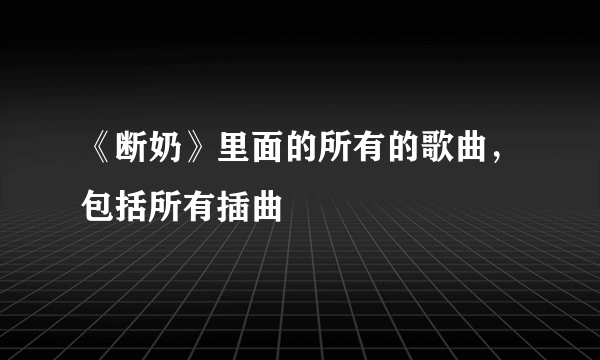 《断奶》里面的所有的歌曲，包括所有插曲